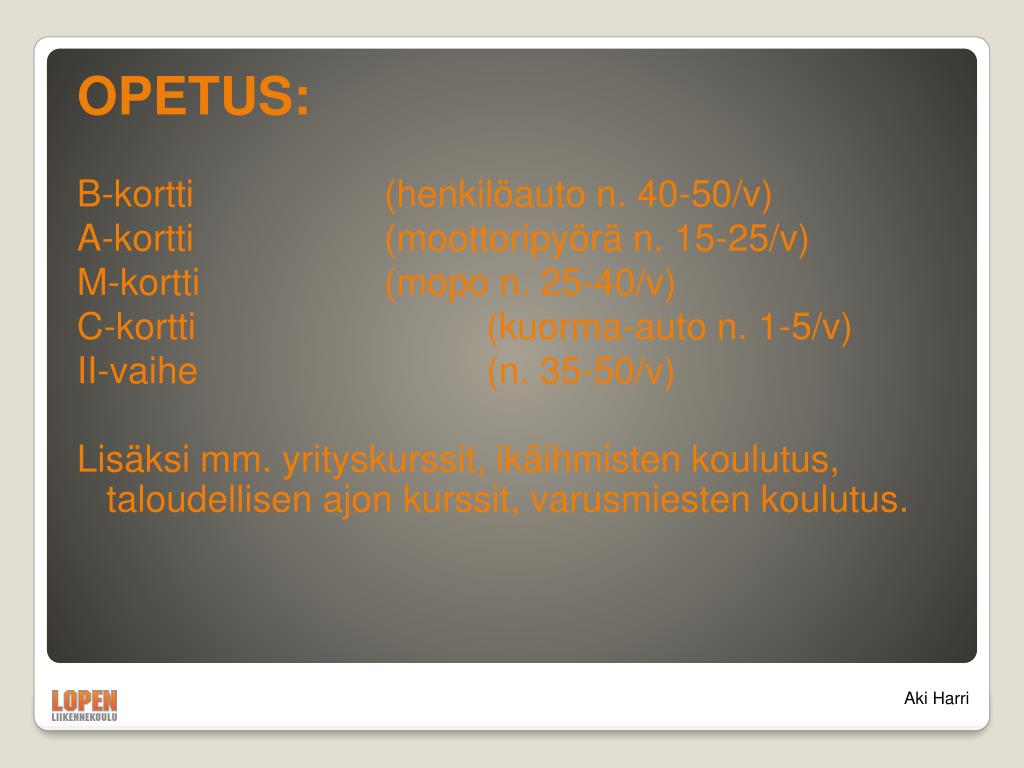 OPETUS:

B-kortti (henkilöauto n. 40-50/v)
A-kortti (moottoripyörä n. 15-25/v)
M-kortti (mopo n. 25-40/v)
C-kortti (kuorma-auto n. 1-5/v)
II-vaihe (n. 35-50/v)

Lisäksi mm. yrityskurssit, ikäihmisten koulutus, taloudellisen ajon kurssit, varusmiesten koulutus.

LOPEN
LIIKENNEKOULU

Aki Harri